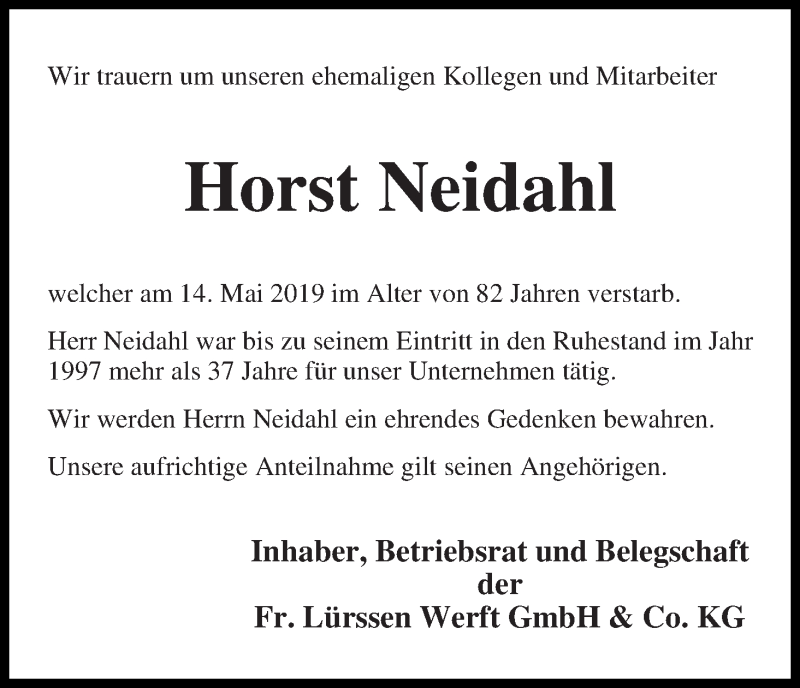 Wir trauern um unseren ehemaligen Kollegen und Mitarbeiter

Horst Neidahl

welcher am 14. Mai 2019 im Alter von 82 Jahren verstarb.

Herr Neidahl war bis zu seinem Eintritt in den Ruhestand im Jahr 1997 mehr als 37 Jahre für unser Unternehmen tätig.

Wir werden Herrn Neidahl ein ehrendes Gedenken bewahren.

Unsere aufrichtige Anteilnahme gilt seinen Angehörigen.

Inhaber, Betriebsrat und Belegschaft
der
Fr. Lürssen Werft GmbH & Co. KG